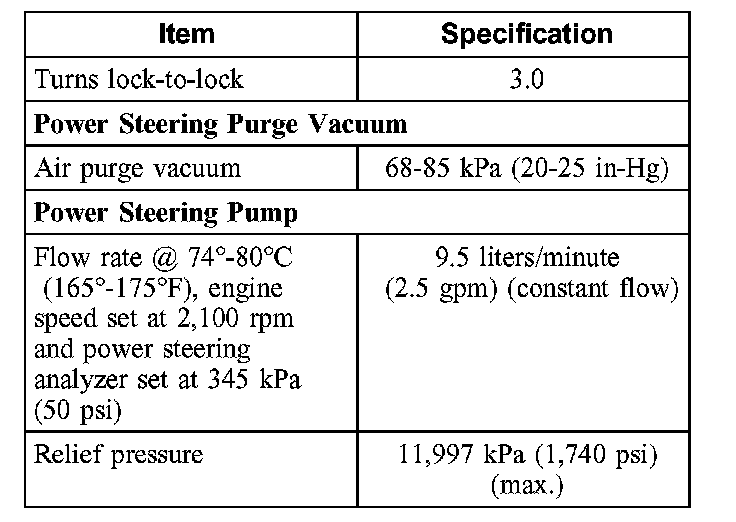 | Item | Specification |
|---|---|
| Turns lock-to-lock | 3.0 |
| **Power Steering Purge Vacuum** | |
| Air purge vacuum | 68-85 kPa (20-25 in-Hg) |
| **Power Steering Pump** | |
| Flow rate @ 74°-80°C (165°-175°F), engine speed set at 2,100 rpm and power steering analyzer set at 345 kPa (50 psi) | 9.5 liters/minute (2.5 gpm) (constant flow) |
| Relief pressure | 11,997 kPa (1,740 psi) (max.) |